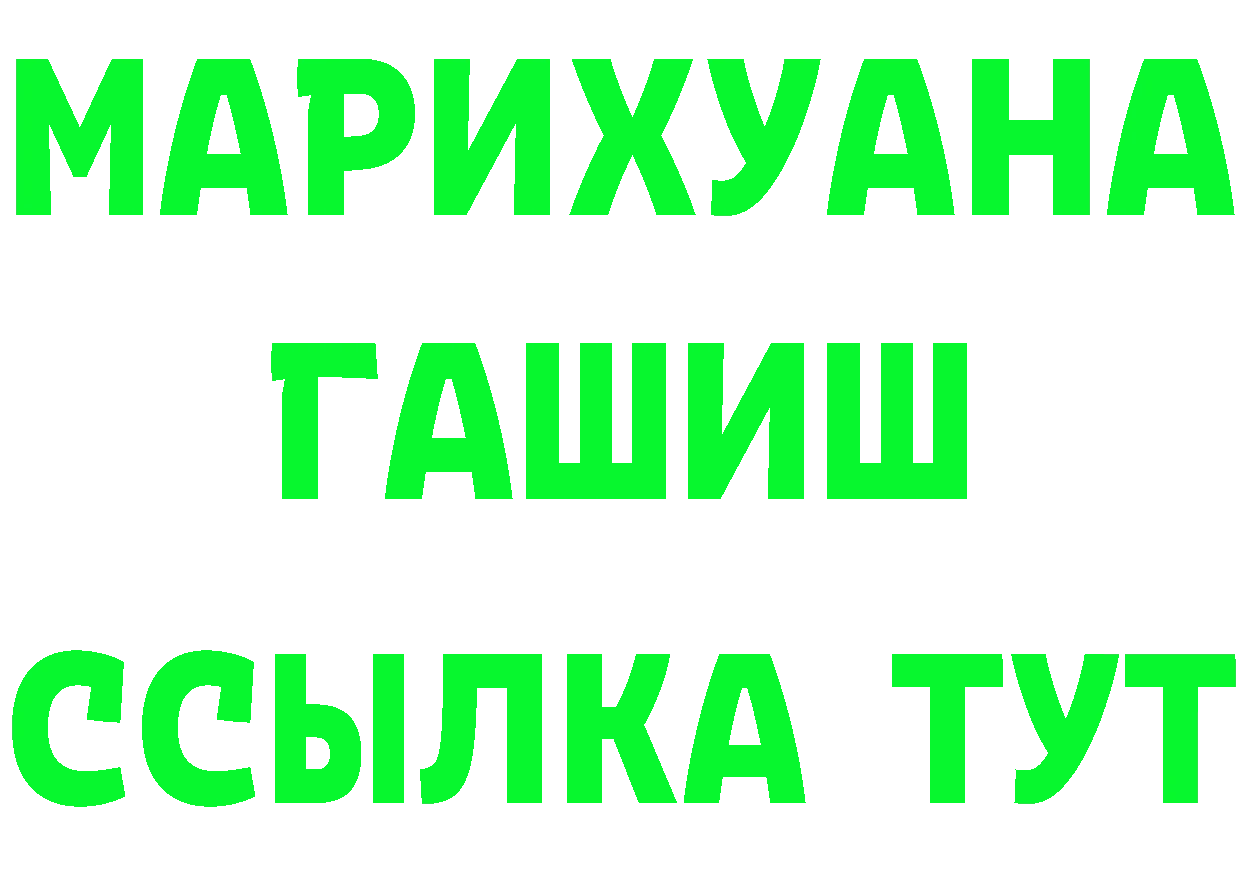 МАРИХУАНА
ГАШИШ
ССЫЛКА ТУТ